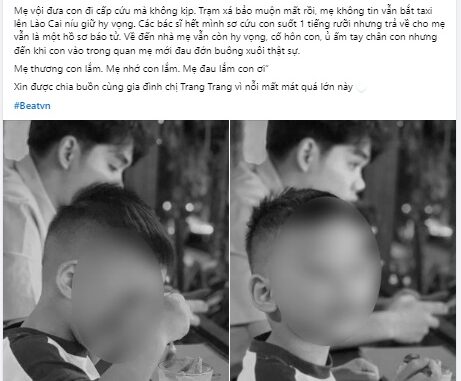 Mẹ vội đưa con đi cấp cứu mà không kịp. Trạm xá bảo muộn mất rồi, mẹ không tin vẫn bắt taxi lên Lào Cai níu giữ hy vọng. Các bác sĩ hết mình sơ cứu con suốt 1 tiếng rưỡi nhưng trả về cho mẹ vẫn là một hồ sơ báo tử. Về đến nhà mẹ vẫn còn hy vọng, cố hôn con, ủ ấm tay chân con nhưng đến khi con vào trong quan mẹ mới đau đớn buông xuôi thật sự.

Mẹ thương con lắm. Mẹ nhớ con lắm. Mẹ đau lắm con ơi"

Xin được chia buồn cùng gia đình chị Trang Trang vì nỗi mất mát quá lớn này

#Beatvn